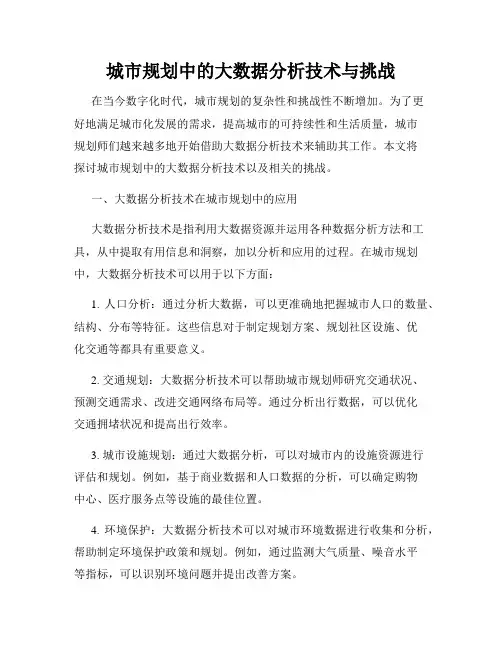 城市规划中的大数据分析技术与挑战

在当今数字化时代，城市规划的复杂性和挑战性不断增加。为了更好地满足城市化发展的需求，提高城市的可持续性和生活质量，城市规划师们越来越多地开始借助大数据分析技术来辅助其工作。本文将探讨城市规划中的大数据分析技术以及相关的挑战。

一、大数据分析技术在城市规划中的应用

大数据分析技术是指利用大数据资源并运用各种数据分析方法和工具，从中提取有用信息和洞察，加以分析和应用的过程。在城市规划中，大数据分析技术可以用于以下方面：

1. 人口分析：通过分析大数据，可以更准确地把握城市人口的数量、结构、分布等特征。这些信息对于制定规划方案、规划社区设施、优化交通等都具有重要意义。

2. 交通规划：大数据分析技术可以帮助城市规划师研究交通状况、预测交通需求、改进交通网络布局等。通过分析出行数据，可以优化交通拥堵状况和提高出行效率。

3. 城市设施规划：通过大数据分析，可以对城市内的设施资源进行评估和规划。例如，基于商业数据和人口数据的分析，可以确定购物中心、医疗服务点等设施的最佳位置。

4. 环境保护：大数据分析技术可以对城市环境数据进行收集和分析，帮助制定环境保护政策和规划。例如，通过监测大气质量、噪音水平等指标，可以识别环境问题并提出改善方案。